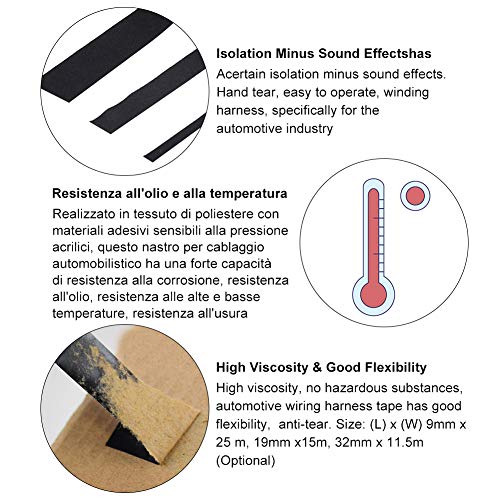 Isolation Minus Sound Effectshas
Acertain isolation minus sound effects. Hand tear, easy to operate, winding harness, specifically for the automotive industry

Resistenza all'olio e alla temperatura
Realizzato in tessuto di poliestere con materiali adesivi sensibili alla pressione acrilici, questo nastro per cablaggio automobilistico ha una forte capacità di resistenza alla corrosione, resistenza all'olio, resistenza alle alte e basse temperature, resistenza all'usura

High Viscosity & Good Flexibility
High viscosity, no hazardous substances, automotive wiring harness tape has good flexibility, anti-tear. Size: (L) x (W) 9mm x 25 m, 19mm x15m, 32mm x 11.5m (Optional)